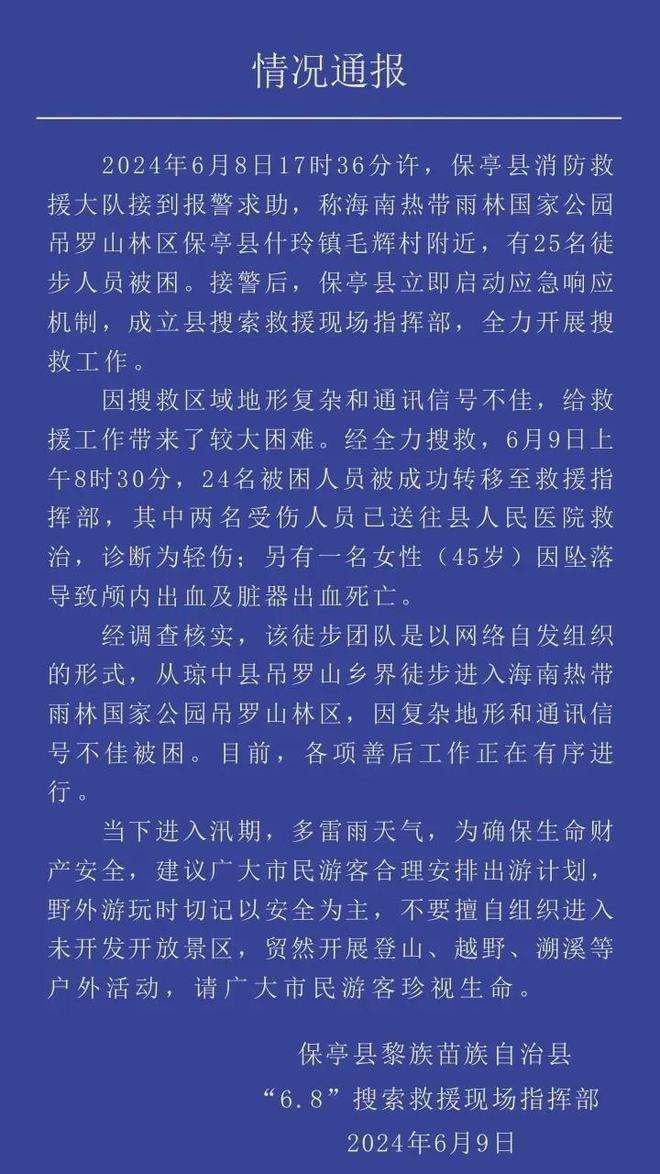 情况通报

2024年6月8日17时36分许，保亭县消防救援大队接到报警求助，称海南热带雨林国家公园吊罗山林区保亭县什玲镇毛辉村附近，有25名徒步人员被困。接警后，保亭县立即启动应急响应机制，成立县搜索救援现场指挥部，全力开展搜救工作。

因搜救区域地形复杂和通讯信号不佳，给救援工作带来了较大困难。经全力搜救，6月9日上午8时30分，24名被困人员被成功转移至救援指挥部，其中两名受伤人员已送往县人民医院救治，诊断为轻伤；另有一名女性（45岁）因坠落导致颅内出血及脏器出血死亡。

经调查核实，该徒步团队是以网络自发组织的形式，从琼中县吊罗山乡界徒步进入海南热带雨林国家公园吊罗山林区，因复杂地形和通讯信号不佳被困。目前，各项善后工作正在有序进行。

当下进入汛期，多雷雨天气，为确保生命财产安全，建议广大市民游客合理安排出游计划，野外游玩时切记以安全为主，不要擅自组织进入未开发开放景区，贸然开展登山、越野、溯溪等户外活动，请广大市民游客珍视生命。

保亭县黎族苗族自治县
“6.8”搜索救援现场指挥部
2024年6月9日